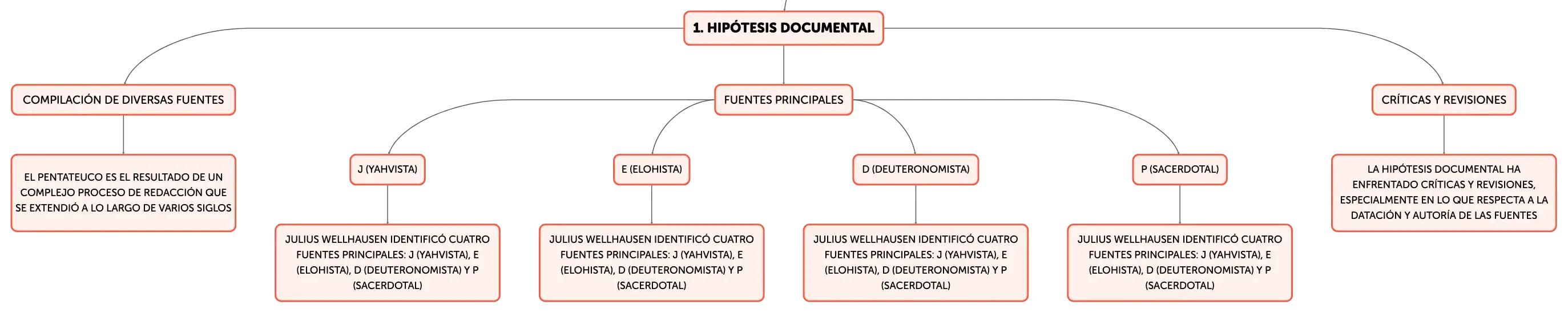 1. HIPÓTESIS DOCUMENTAL

COMPILACIÓN DE DIVERSAS FUENTES

EL PENTATEUCO ES EL RESULTADO DE UN COMPLEJO PROCESO DE REDACCIÓN QUE SE EXTENDIÓ A LO LARGO DE VARIOS SIGLOS

FUENTES PRINCIPALES

J (YAHVISTA)

JULIUS WELLHAUSEN IDENTIFICÓ CUATRO FUENTES PRINCIPALES: J (YAHVISTA), E (ELOHISTA), D (DEUTERONOMISTA) Y P (SACERDOTAL)

E (ELOHISTA)

JULIUS WELLHAUSEN IDENTIFICÓ CUATRO FUENTES PRINCIPALES: J (YAHVISTA), E (ELOHISTA), D (DEUTERONOMISTA) Y P (SACERDOTAL)

D (DEUTERONOMISTA)

JULIUS WELLHAUSEN IDENTIFICÓ CUATRO FUENTES PRINCIPALES: J (YAHVISTA), E (ELOHISTA), D (DEUTERONOMISTA) Y P (SACERDOTAL)

P (SACERDOTAL)

JULIUS WELLHAUSEN IDENTIFICÓ CUATRO FUENTES PRINCIPALES: J (YAHVISTA), E (ELOHISTA), D (DEUTERONOMISTA) Y P (SACERDOTAL)

CRÍTICAS Y REVISIONES

LA HIPÓTESIS DOCUMENTAL HA ENFRENTADO CRÍTICAS Y REVISIONES, ESPECIALMENTE EN LO QUE RESPECTA A LA DATACIÓN Y AUTORÍA DE LAS FUENTES